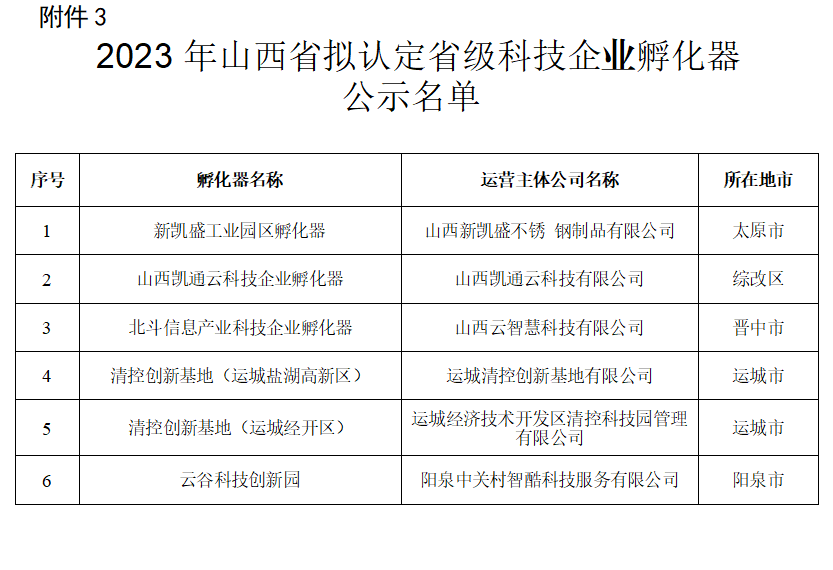 附件 3

2023 年山西省拟认定省级科技企业孵化器公示名单

| 序号 | 孵化器名称 | 运营主体公司名称 | 所在地市 |
|---|---|---|---|
| 1 | 新凯盛工业园区孵化器 | 山西新凯盛不锈 钢制品有限公司 | 太原市 |
| 2 | 山西凯通云科技企业孵化器 | 山西凯通云科技有限公司 | 综改区 |
| 3 | 北斗信息产业科技企业孵化器 | 山西云智慧科技有限公司 | 晋中市 |
| 4 | 清控创新基地（运城盐湖高新区） | 运城清控创新基地有限公司 | 运城市 |
| 5 | 清控创新基地（运城经开区） | 运城经济技术开发区清控科技园管理有限公司 | 运城市 |
| 6 | 云谷科技创新园 | 阳泉中关村智酷科技服务有限公司 | 阳泉市 |